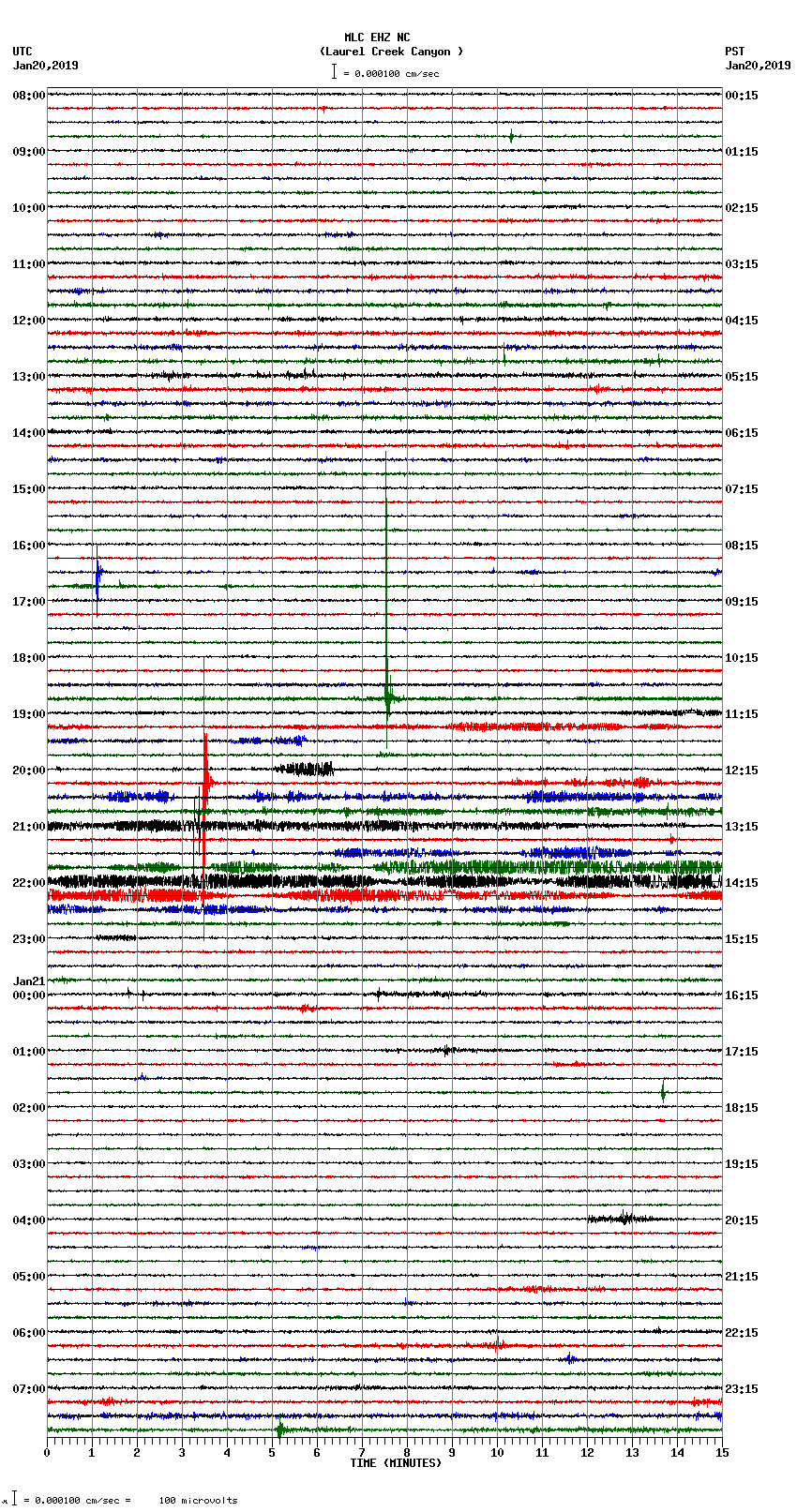 MLC EHZ NC
(Laurel Creek Canyon )
= 0.000100 cm/sec

UTC
Jan20,2019

PST
Jan20,2019

08:00
09:00
10:00
11:00
12:00
13:00
14:00
15:00
16:00
17:00
18:00
19:00
20:00
21:00
22:00
23:00
Jan21
00:00
01:00
02:00
03:00
04:00
05:00
06:00
07:00

00:15
01:15
02:15
03:15
04:15
05:15
06:15
07:15
08:15
09:15
10:15
11:15
12:15
13:15
14:15
15:15
16:15
17:15
18:15
19:15
20:15
21:15
22:15
23:15

0 1 2 3 4 5 6 7 8 9 10 11 12 13 14 15
TIME (MINUTES)

= 0.000100 cm/sec = 100 microvolts